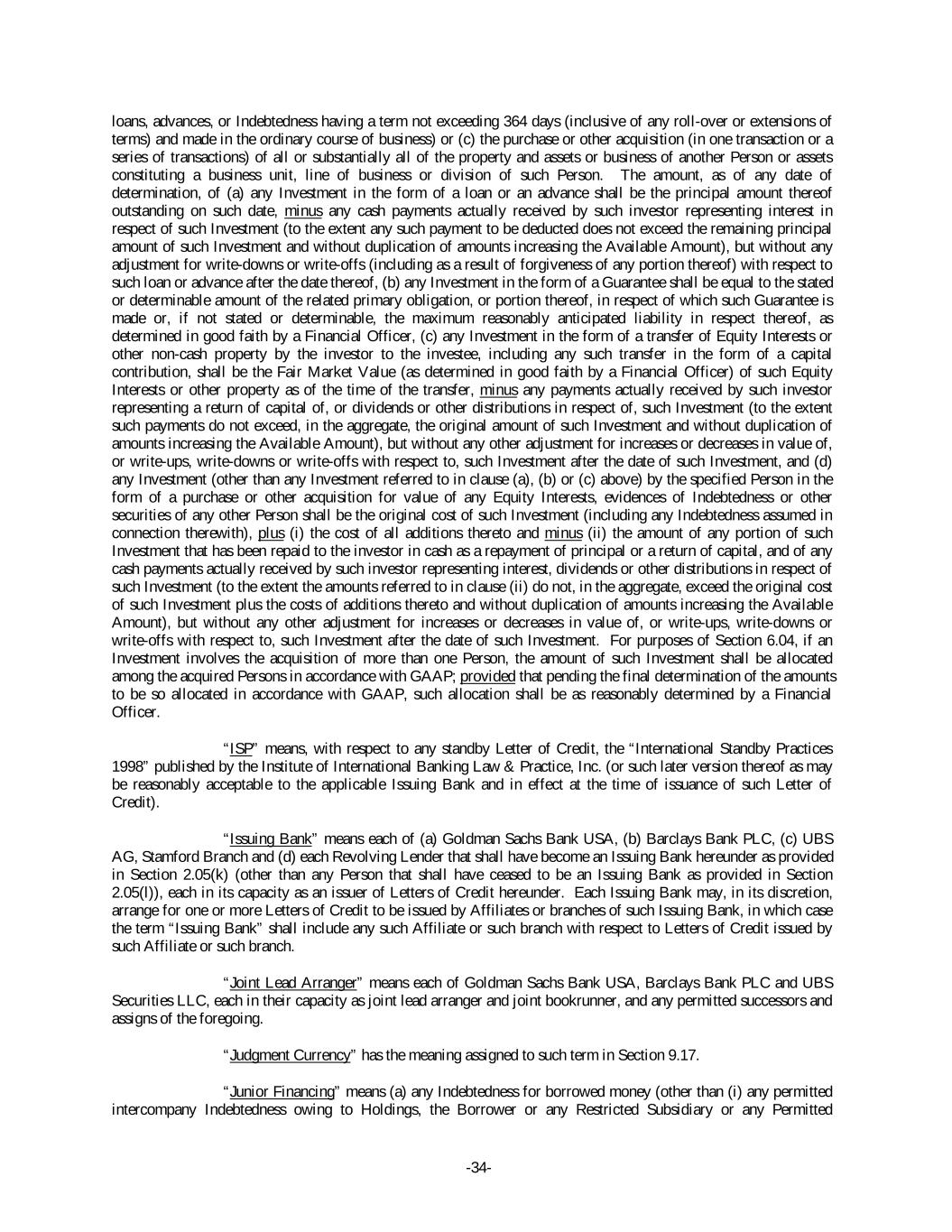 loans, advances, or Indebtedness having a term not exceeding 364 days (inclusive of any roll-over or extensions of terms) and made in the ordinary course of business) or (c) the purchase or other acquisition (in one transaction or a series of transactions) of all or substantially all of the property and assets or business of another Person or assets constituting a business unit, line of business or division of such Person. The amount, as of any date of determination, of (a) any Investment in the form of a loan or an advance shall be the principal amount thereof outstanding on such date, minus any cash payments actually received by such investor representing interest in respect of such Investment (to the extent any such payment to be deducted does not exceed the remaining principal amount of such Investment and without duplication of amounts increasing the Available Amount), but without any adjustment for write-downs or write-offs (including as a result of forgiveness of any portion thereof) with respect to such loan or advance after the date thereof, (b) any Investment in the form of a Guarantee shall be equal to the stated or determinable amount of the related primary obligation, or portion thereof, in respect of which such Guarantee is made or, if not stated or determinable, the maximum reasonably anticipated liability in respect thereof, as determined in good faith by a Financial Officer, (c) any Investment in the form of a transfer of Equity Interests or other non-cash property by the investor to the investee, including any such transfer in the form of a capital contribution, shall be the Fair Market Value (as determined in good faith by a Financial Officer) of such Equity Interests or other property as of the time of the transfer, minus any payments actually received by such investor representing a return of capital of, or dividends or other distributions in respect of, such Investment (to the extent such payments do not exceed, in the aggregate, the original amount of such Investment and without duplication of amounts increasing the Available Amount), but without any other adjustment for increases or decreases in value of, or write-ups, write-downs or write-offs with respect to, such Investment after the date of such Investment, and (d) any Investment (other than any Investment referred to in clause (a), (b) or (c) above) by the specified Person in the form of a purchase or other acquisition for value of any Equity Interests, evidences of Indebtedness or other securities of any other Person shall be the original cost of such Investment (including any Indebtedness assumed in connection therewith), plus (i) the cost of all additions thereto and minus (ii) the amount of any portion of such Investment that has been repaid to the investor in cash as a repayment of principal or a return of capital, and of any cash payments actually received by such investor representing interest, dividends or other distributions in respect of such Investment (to the extent the amounts referred to in clause (ii) do not, in the aggregate, exceed the original cost of such Investment plus the costs of additions thereto and without duplication of amounts increasing the Available Amount), but without any other adjustment for increases or decreases in value of, or write-ups, write-downs or write-offs with respect to, such Investment after the date of such Investment. For purposes of Section 6.04, if an Investment involves the acquisition of more than one Person, the amount of such Investment shall be allocated among the acquired Persons in accordance with GAAP; provided that pending the final determination of the amounts to be so allocated in accordance with GAAP, such allocation shall be as reasonably determined by a Financial Officer.

"ISP" means, with respect to any standby Letter of Credit, the "International Standby Practices 1998" published by the Institute of International Banking Law & Practice, Inc. (or such later version thereof as may be reasonably acceptable to the applicable Issuing Bank and in effect at the time of issuance of such Letter of Credit).

"Issuing Bank" means each of (a) Goldman Sachs Bank USA, (b) Barclays Bank PLC, (c) UBS AG, Stamford Branch and (d) each Revolving Lender that shall have become an Issuing Bank hereunder as provided in Section 2.05(k) (other than any Person that shall have ceased to be an Issuing Bank as provided in Section 2.05(l)), each in its capacity as an issuer of Letters of Credit hereunder. Each Issuing Bank may, in its discretion, arrange for one or more Letters of Credit to be issued by Affiliates or branches of such Issuing Bank, in which case the term "Issuing Bank" shall include any such Affiliate or such branch with respect to Letters of Credit issued by such Affiliate or such branch.

"Joint Lead Arranger" means each of Goldman Sachs Bank USA, Barclays Bank PLC and UBS Securities LLC, each in their capacity as joint lead arranger and joint bookrunner, and any permitted successors and assigns of the foregoing.

"Judgment Currency" has the meaning assigned to such term in Section 9.17.

"Junior Financing" means (a) any Indebtedness for borrowed money (other than (i) any permitted intercompany Indebtedness owing to Holdings, the Borrower or any Restricted Subsidiary or any Permitted

-34-